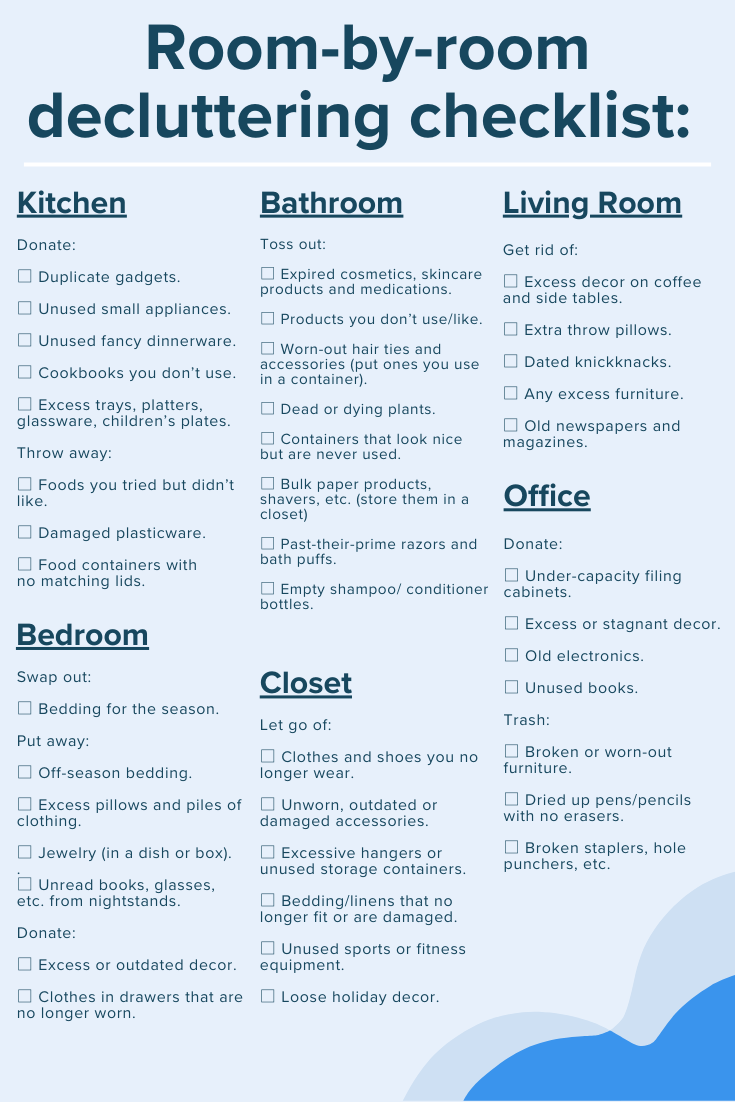 Room-by-room decluttering checklist:

Kitchen

Donate:

☐ Duplicate gadgets.

☐ Unused small appliances.

☐ Unused fancy dinnerware.

☐ Cookbooks you don't use.

☐ Excess trays, platters, glassware, children's plates.

Throw away:

☐ Foods you tried but didn't like.

☐ Damaged plasticware.

☐ Food containers with no matching lids.

Bedroom

Swap out:

☐ Bedding for the season.

Put away:

☐ Off-season bedding.

☐ Excess pillows and piles of clothing.

☐ Jewelry (in a dish or box).

.

☐ Unread books, glasses, etc. from nightstands.

Donate:

☐ Excess or outdated decor.

☐ Clothes in drawers that are no longer worn.

Bathroom

Toss out:

☐ Expired cosmetics, skincare products and medications.

☐ Products you don't use/like.

☐ Worn-out hair ties and accessories (put ones you use in a container).

☐ Dead or dying plants.

☐ Containers that look nice but are never used.

☐ Bulk paper products, shavers, etc. (store them in a closet)

☐ Past-their-prime razors and bath puffs.

☐ Empty shampoo/ conditioner bottles.

Closet

Let go of:

☐ Clothes and shoes you no longer wear.

☐ Unworn, outdated or damaged accessories.

☐ Excessive hangers or unused storage containers.

☐ Bedding/linens that no longer fit or are damaged.

☐ Unused sports or fitness equipment.

☐ Loose holiday decor.

Living Room

Get rid of:

☐ Excess decor on coffee and side tables.

☐ Extra throw pillows.

☐ Dated knickknacks.

☐ Any excess furniture.

☐ Old newspapers and magazines.

Office

Donate:

☐ Under-capacity filing cabinets.

☐ Excess or stagnant decor.

☐ Old electronics.

☐ Unused books.

Trash:

☐ Broken or worn-out furniture.

☐ Dried up pens/pencils with no erasers.

☐ Broken staplers, hole punchers, etc.